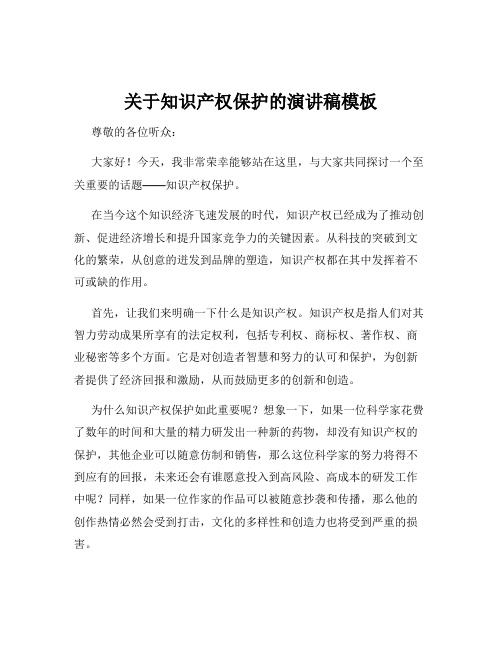 关于知识产权保护的演讲稿模板

尊敬的各位听众：

大家好！今天，我非常荣幸能够站在这里，与大家共同探讨一个至关重要的话题——知识产权保护。

在当今这个知识经济飞速发展的时代，知识产权已经成为了推动创新、促进经济增长和提升国家竞争力的关键因素。从科技的突破到文化的繁荣，从创意的迸发到品牌的塑造，知识产权都在其中发挥着不可或缺的作用。

首先，让我们来明确一下什么是知识产权。知识产权是指人们对其智力劳动成果所享有的法定权利，包括专利权、商标权、著作权、商业秘密等多个方面。它是对创造者智慧和努力的认可和保护，为创新者提供了经济回报和激励，从而鼓励更多的创新和创造。

为什么知识产权保护如此重要呢？想象一下，如果一位科学家花费了数年的时间和大量的精力研发出一种新的药物，却没有知识产权的保护，其他企业可以随意仿制和销售，那么这位科学家的努力将得不到应有的回报，未来还会有谁愿意投入到高风险、高成本的研发工作中呢？同样，如果一位作家的作品可以被随意抄袭和传播，那么他的创作热情必然会受到打击，文化的多样性和创造力也将受到严重的损害。